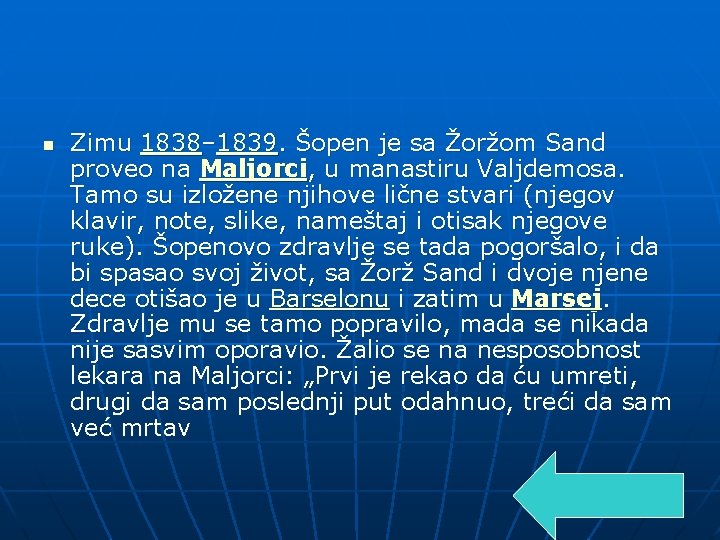 Zimu 1838–1839. Šopen je sa Žoržom Sand proveo na Maljorci, u manastiru Valjdemosa. Tamo su izložene njihove lične stvari (njegov klavir, note, slike, nameštaj i otisak njegove ruke). Šopenovo zdravlje se tada pogoršalo, i da bi spasao svoj život, sa Žorž Sand i dvoje njene dece otišao je u Barselonu i zatim u Marsej. Zdravlje mu se tamo popravilo, mada se nikada nije sasvim oporavio. Žalio se na nesposobnost lekara na Maljorci: „Prvi je rekao da ću umreti, drugi da sam poslednji put odahnuo, treći da sam već mrtav